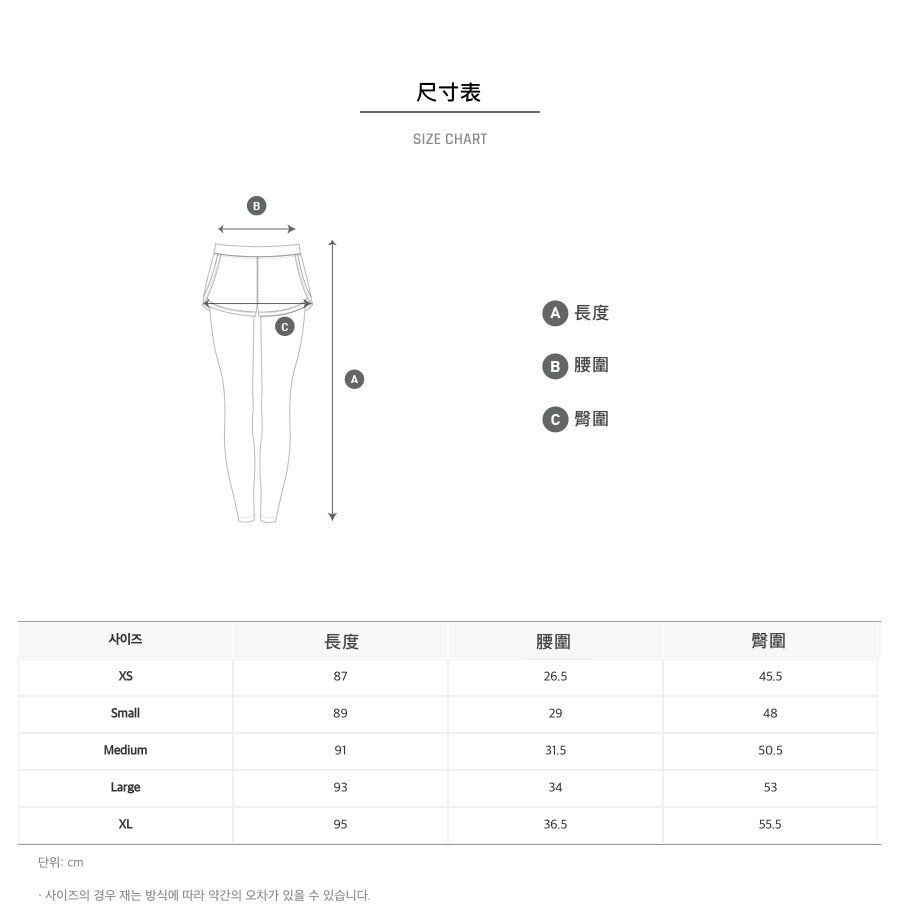 尺寸表

SIZE CHART

B

C

A

A 長度

B 腰圍

C 臀圍

| 사이즈 | 長度 | 腰圍 | 臀圍 |
|---|---|---|---|
| XS | 87 | 26.5 | 45.5 |
| Small | 89 | 29 | 48 |
| Medium | 91 | 31.5 | 50.5 |
| Large | 93 | 34 | 53 |
| XL | 95 | 36.5 | 55.5 |

단위: cm

· 사이즈의 경우 재는 방식에 따라 약간의 오차가 있을 수 있습니다.